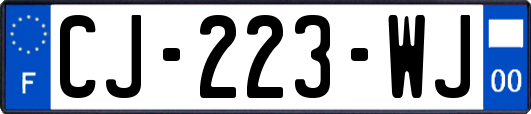 F

CJ-223-WJ

00